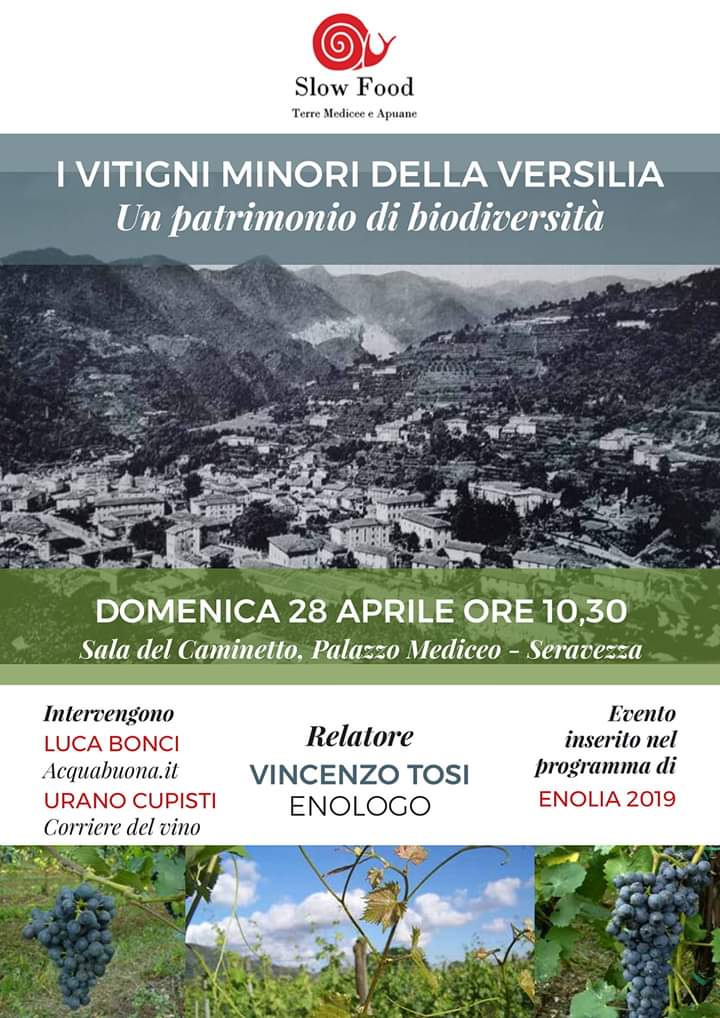 Slow Food
Terre Medicee e Apuane

I VITIGNI MINORI DELLA VERSILIA
Un patrimonio di biodiversità

DOMENICA 28 APRILE ORE 10,30
Sala del Caminetto, Palazzo Mediceo - Seravezza

Intervengono
LUCA BONCI
Acquabuona.it
URANO CUPISTI
Corriere del vino

Relatore
VINCENZO TOSI
ENOLOGO

Evento inserito nel programma di
ENOLIA 2019